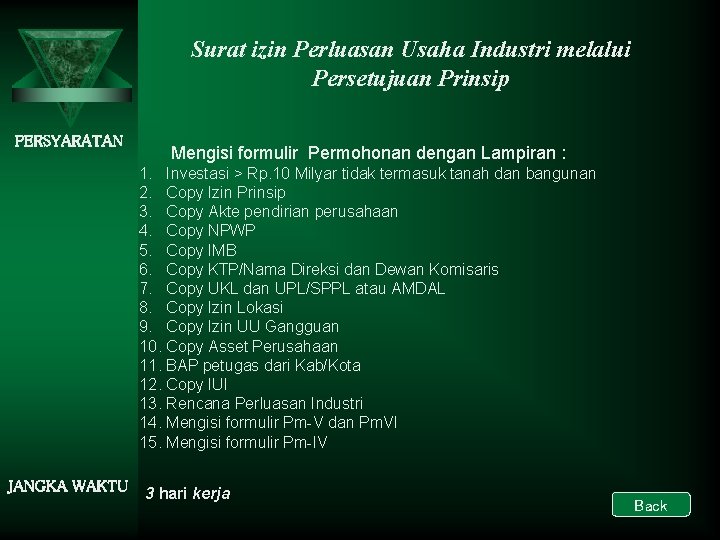 Surat izin Perluasan Usaha Industri melalui Persetujuan Prinsip

PERSYARATAN

Mengisi formulir Permohonan dengan Lampiran :

1. Investasi > Rp.10 Milyar tidak termasuk tanah dan bangunan
2. Copy Izin Prinsip
3. Copy Akte pendirian perusahaan
4. Copy NPWP
5. Copy IMB
6. Copy KTP/Nama Direksi dan Dewan Komisaris
7. Copy UKL dan UPL/SPPL atau AMDAL
8. Copy Izin Lokasi
9. Copy Izin UU Gangguan
10. Copy Asset Perusahaan
11. BAP petugas dari Kab/Kota
12. Copy IUI
13. Rencana Perluasan Industri
14. Mengisi formulir Pm-V dan PmVI
15. Mengisi formulir Pm-IV

JANGKA WAKTU

3 hari kerja

Back